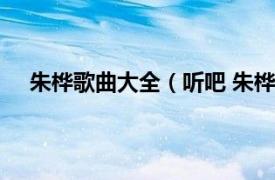 朱桦歌曲大全（听吧 朱桦